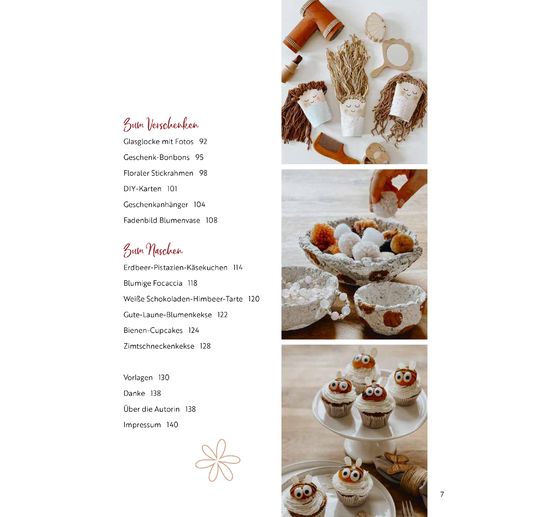 Zum Verschenken

Glasglocke mit Fotos 92

Geschenk-Bonbons 95

Floraler Stickrahmen 98

DIY-Karten 101

Geschenkanhänger 104

Fadenbild Blumenvase 108

Zum Naschen

Erdbeer-Pistazien-Käsekuchen 114

Blumige Focaccia 118

Weiße Schokoladen-Himbeer-Tarte 120

Gute-Laune-Blumenkekse 122

Bienen-Cupcakes 124

Zimtschneckenkekse 128

Vorlagen 130

Danke 138

Über die Autorin 138

Impressum 140

7